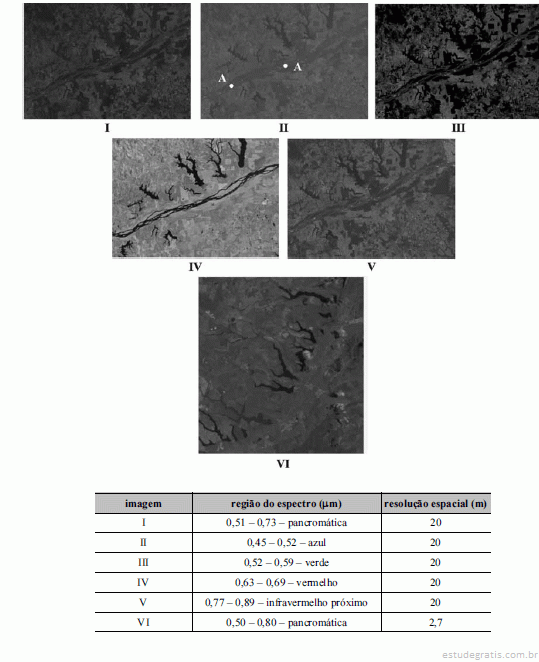 A
A

I

II

III

IV

V

VI

| imagem | região do espectro (μm) | resolução espacial (m) |
|---|---|---|
| I | 0,51 – 0,73 – pancromática | 20 |
| II | 0,45 – 0,52 – azul | 20 |
| III | 0,52 – 0,59 – verde | 20 |
| IV | 0,63 – 0,69 – vermelho | 20 |
| V | 0,77 – 0,89 – infravermelho próximo | 20 |
| VI | 0,50 – 0,80 – pancromática | 2,7 |

estudegratis.com.br